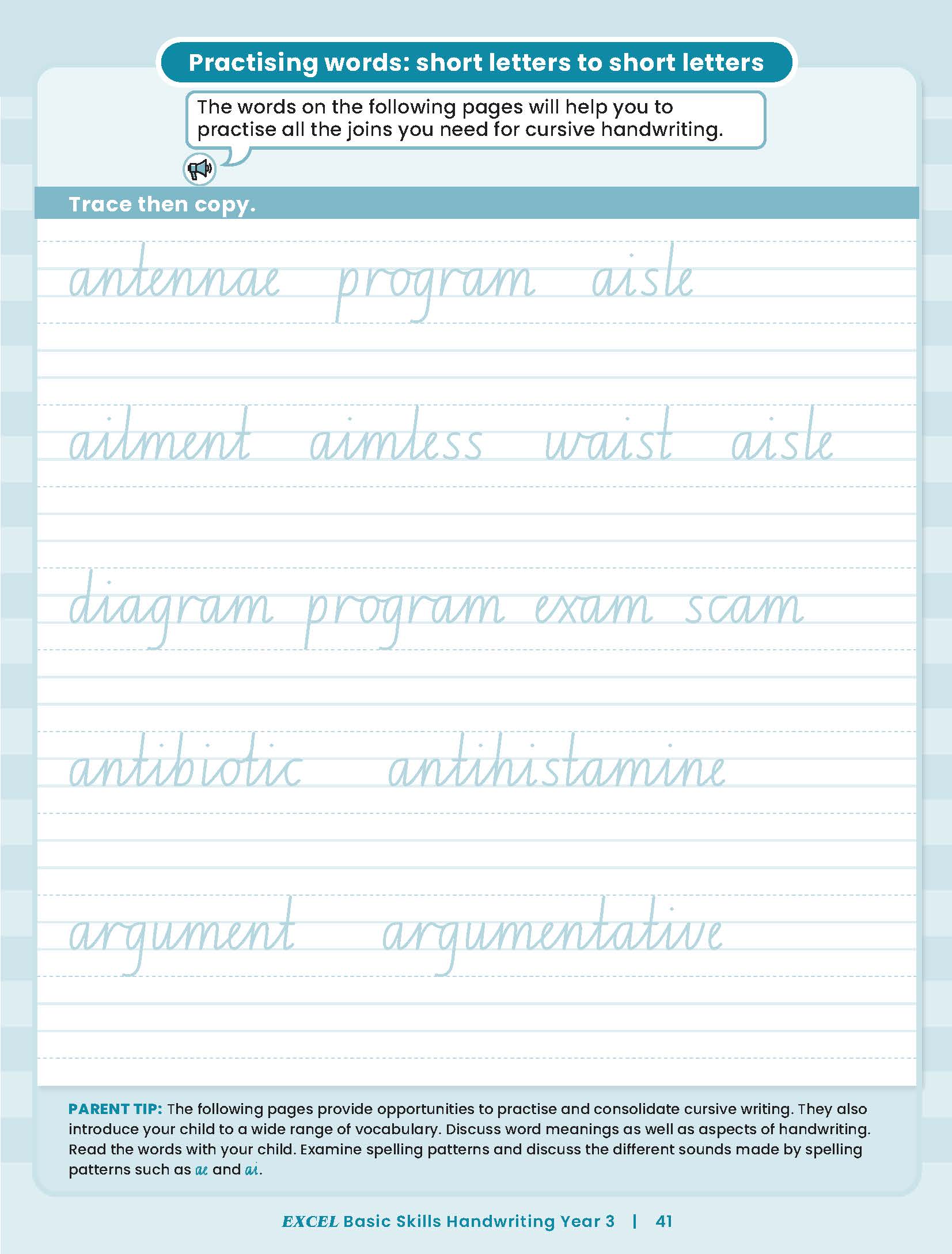 Practising words: short letters to short letters

The words on the following pages will help you to practise all the joins you need for cursive handwriting.

Trace then copy.

antennae program aisle

ailment aimless waist aisle

diagram program exam scam

antibiotic antihistamine

argument argumentative

PARENT TIP: The following pages provide opportunities to practise and consolidate cursive writing. They also introduce your child to a wide range of vocabulary. Discuss word meanings as well as aspects of handwriting. Read the words with your child. Examine spelling patterns and discuss the different sounds made by spelling patterns such as ae and ai.

EXCEL Basic Skills Handwriting Year 3 | 41